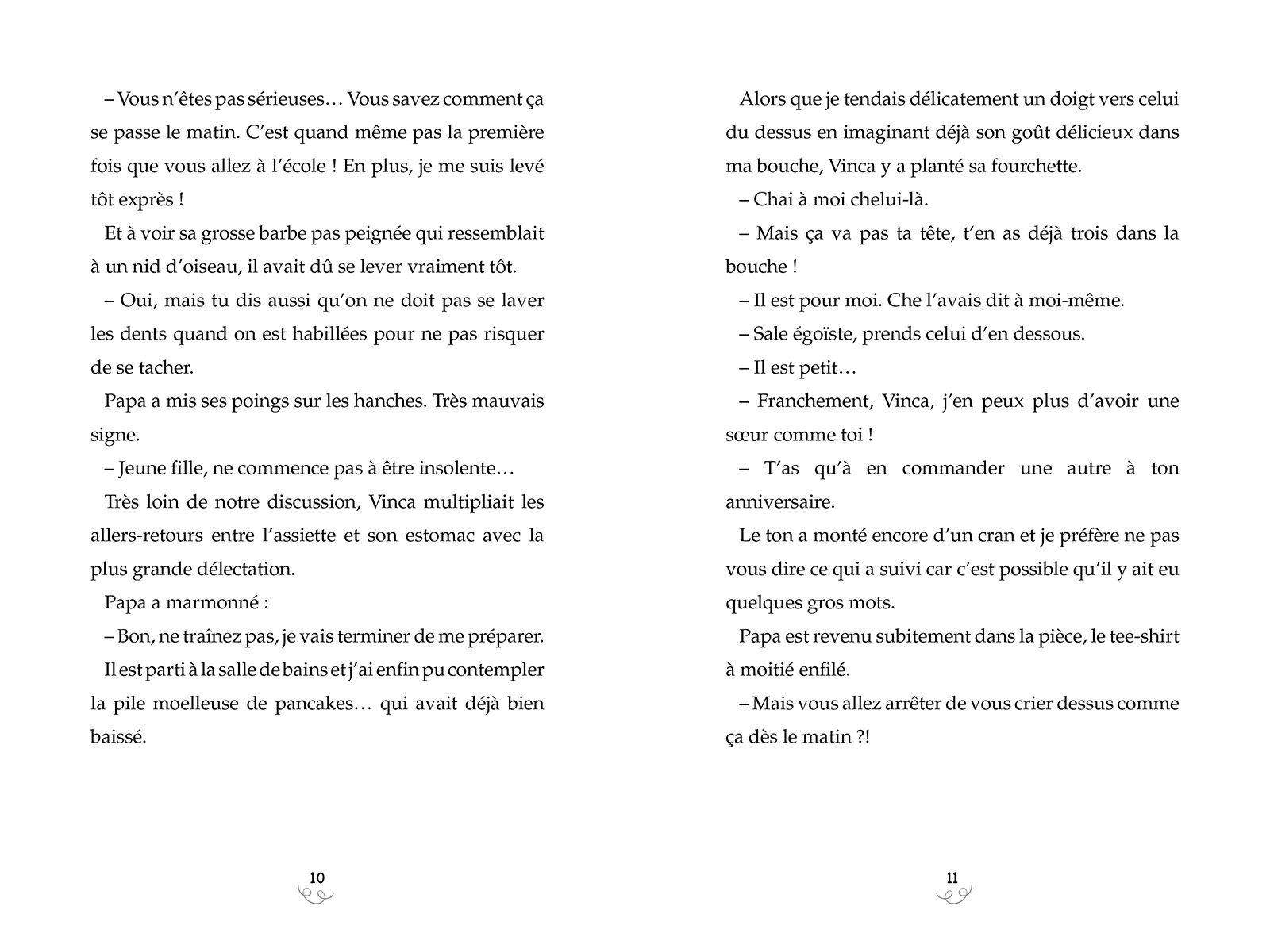 – Vous n'êtes pas sérieuses… Vous savez comment ça se passe le matin. C'est quand même pas la première fois que vous allez à l'école ! En plus, je me suis levé tôt exprès !

Et à voir sa grosse barbe pas peignée qui ressemblait à un nid d'oiseau, il avait dû se lever vraiment tôt.

– Oui, mais tu dis aussi qu'on ne doit pas se laver les dents quand on est habillées pour ne pas risquer de se tacher.

Papa a mis ses poings sur les hanches. Très mauvais signe.

– Jeune fille, ne commence pas à être insolente…

Très loin de notre discussion, Vinca multipliait les allers-retours entre l'assiette et son estomac avec la plus grande délectation.

Papa a marmonné :

– Bon, ne traînez pas, je vais terminer de me préparer.

Il est parti à la salle de bains et j'ai enfin pu contempler la pile moelleuse de pancakes… qui avait déjà bien baissé.

10

Alors que je tendais délicatement un doigt vers celui du dessus en imaginant déjà son goût délicieux dans ma bouche, Vinca y a planté sa fourchette.

– Chai à moi chelui-là.

– Mais ça va pas ta tête, t'en as déjà trois dans la bouche !

– Il est pour moi. Che l'avais dit à moi-même.

– Sale égoïste, prends celui d'en dessous.

– Il est petit…

– Franchement, Vinca, j'en peux plus d'avoir une sœur comme toi !

– T'as qu'à en commander une autre à ton anniversaire.

Le ton a monté encore d'un cran et je préfère ne pas vous dire ce qui a suivi car c'est possible qu'il y ait eu quelques gros mots.

Papa est revenu subitement dans la pièce, le tee-shirt à moitié enfilé.

– Mais vous allez arrêter de vous crier dessus comme ça dès le matin ?!

11